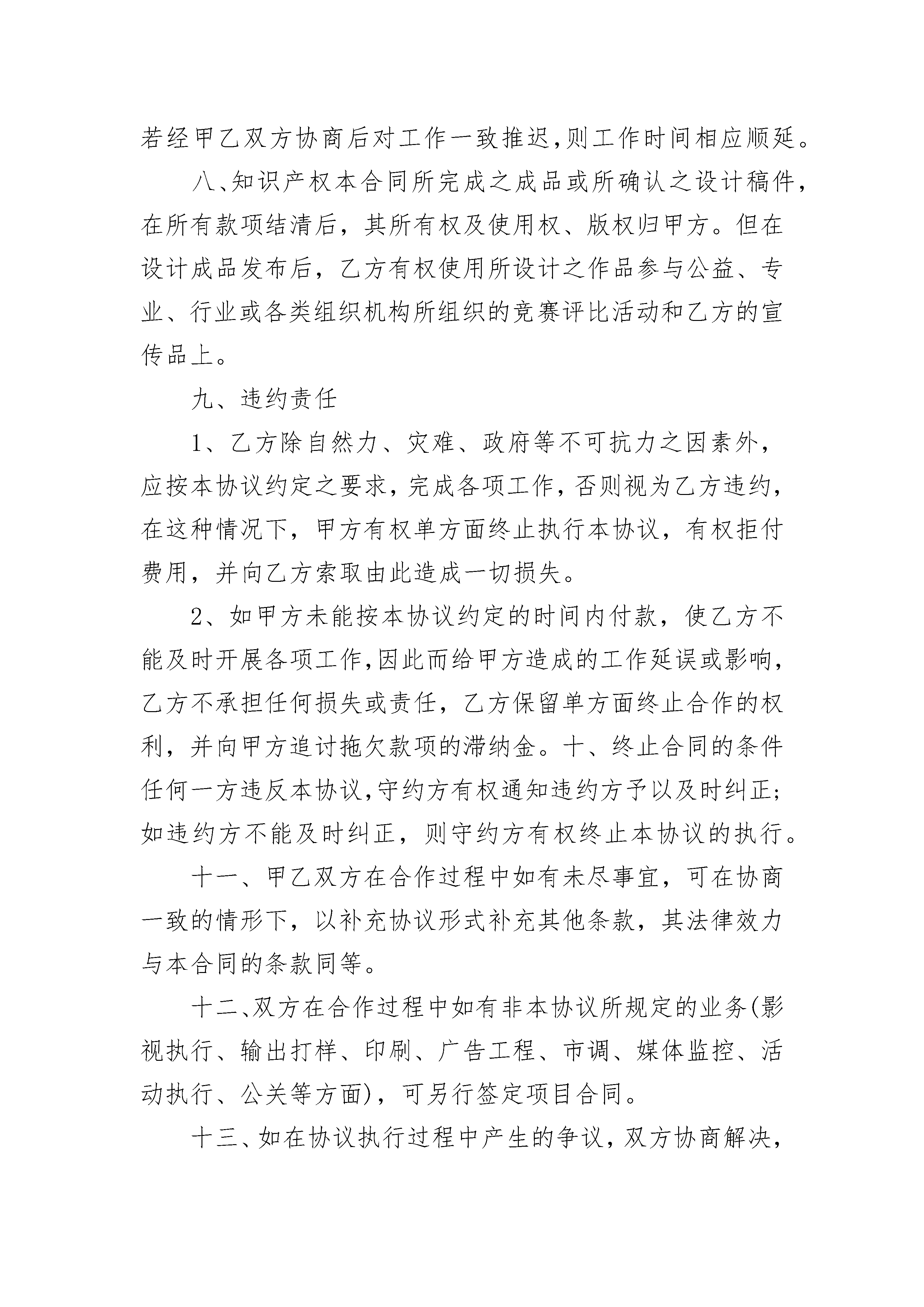 若经甲乙双方协商后对工作一致推迟,则工作时间相应顺延。

八、知识产权本合同所完成之成品或所确认之设计稿件，在所有款项结清后，其所有权及使用权、版权归甲方。但在设计成品发布后，乙方有权使用所设计之作品参与公益、专业、行业或各类组织机构所组织的竞赛评比活动和乙方的宣传品上。

九、违约责任

1、乙方除自然力、灾难、政府等不可抗力之因素外，应按本协议约定之要求，完成各项工作，否则视为乙方违约，在这种情况下，甲方有权单方面终止执行本协议，有权拒付费用，并向乙方索取由此造成一切损失。

2、如甲方未能按本协议约定的时间内付款，使乙方不能及时开展各项工作,因此而给甲方造成的工作延误或影响，乙方不承担任何损失或责任，乙方保留单方面终止合作的权利，并向甲方追讨拖欠款项的滞纳金。十、终止合同的条件任何一方违反本协议,守约方有权通知违约方予以及时纠正;如违约方不能及时纠正，则守约方有权终止本协议的执行。

十一、甲乙双方在合作过程中如有未尽事宜，可在协商一致的情形下，以补充协议形式补充其他条款，其法律效力与本合同的条款同等。

十二、双方在合作过程中如有非本协议所规定的业务(影视执行、输出打样、印刷、广告工程、市调、媒体监控、活动执行、公关等方面)，可另行签定项目合同。

十三、如在协议执行过程中产生的争议，双方协商解决，